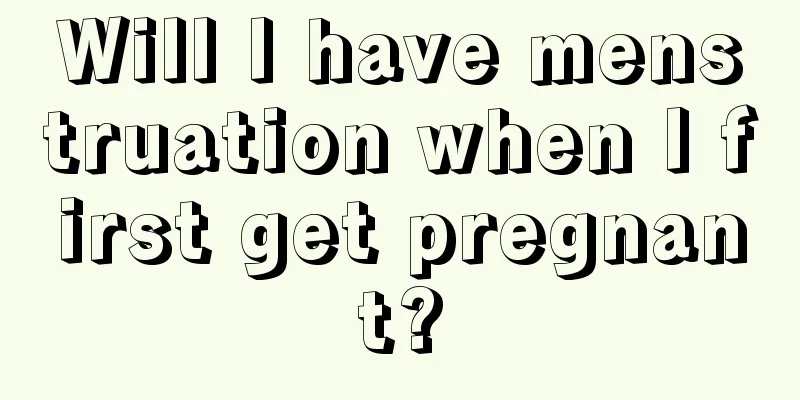 Will I have menstruation when I first get pregnant?